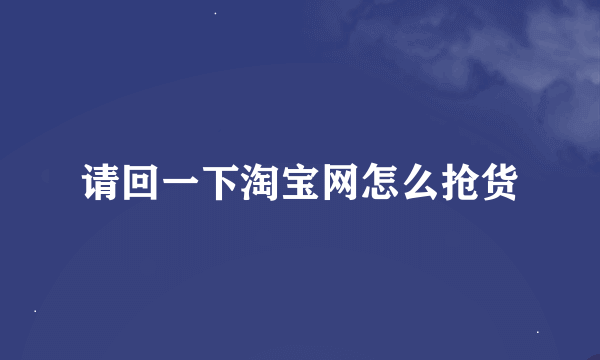 请回一下淘宝网怎么抢货